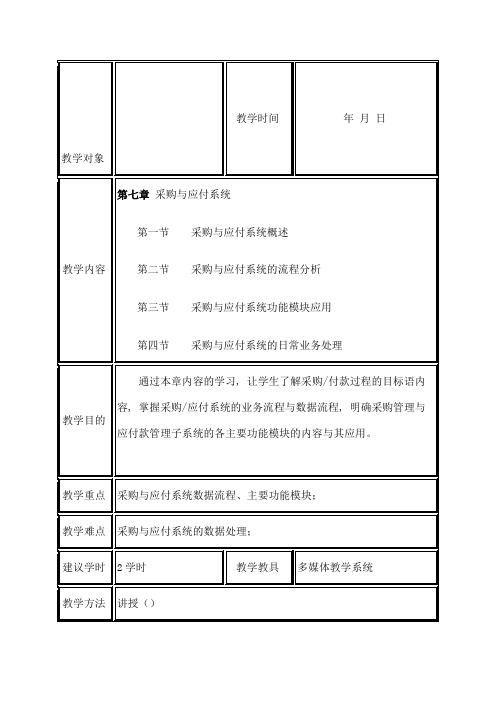 | 教学对象 |  | 教学时间 | 年 月 日 |
|---|---|---|---|
| 教学内容 | 第七章 采购与应付系统<br>第一节 采购与应付系统概述<br>第二节 采购与应付系统的流程分析<br>第三节 采购与应付系统功能模块应用<br>第四节 采购与应付系统的日常业务处理 | | |
| 教学目的 | 通过本章内容的学习，让学生了解采购/付款过程的目标语内容，掌握采购/应付系统的业务流程与数据流程，明确采购管理与应付款管理子系统的各主要功能模块的内容与其应用。 | | |
| 教学重点 | 采购与应付系统数据流程、主要功能模块； | | |
| 教学难点 | 采购与应付系统的数据处理； | | |
| 建议学时 | 2 学时 | 教学教具 | 多媒体教学系统 |
| 教学方法 | 讲授（） | | |